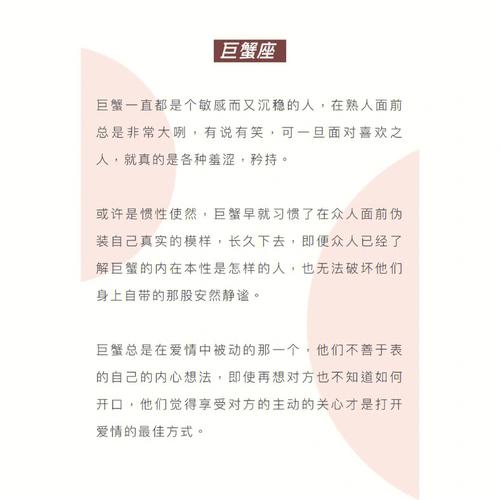 巨蟹座

巨蟹一直都是个敏感而又沉稳的人，在熟人面前总是非常大咧，有说有笑，可一旦面对喜欢之人，就真的是各种羞涩，矜持。

或许是惯性使然，巨蟹早就习惯了在众人面前伪装自己真实的模样，长久下去，即便众人已经了解巨蟹的内在本性是怎样的人，也无法破坏他们身上自带的那股安然静谧。

巨蟹总是在爱情中被动的那一个，他们不善于表的自己的内心想法，即使再想对方也不知道如何开口，他们觉得享受对方的主动的关心才是打开爱情的最佳方式。